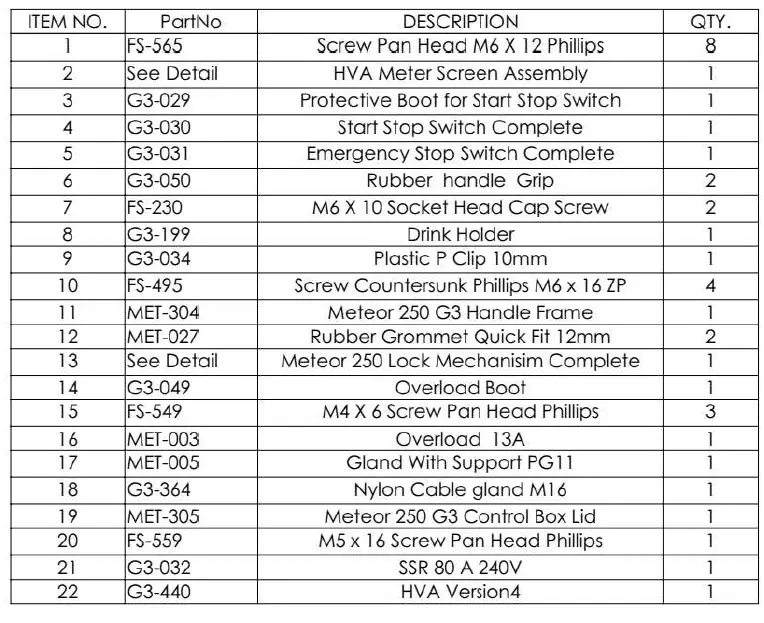 | ITEM NO. | PartNo | DESCRIPTION | QTY. |
|---|---|---|---|
| 1 | FS-565 | Screw Pan Head M6 X 12 Phillips | 8 |
| 2 | See Detail | HVA Meter Screen Assembly | 1 |
| 3 | G3-029 | Protective Boot for Start Stop Switch | 1 |
| 4 | G3-030 | Start Stop Switch Complete | 1 |
| 5 | G3-031 | Emergency Stop Switch Complete | 1 |
| 6 | G3-050 | Rubber handle Grip | 2 |
| 7 | FS-230 | M6 X 10 Socket Head Cap Screw | 2 |
| 8 | G3-199 | Drink Holder | 1 |
| 9 | G3-034 | Plastic P Clip 10mm | 1 |
| 10 | FS-495 | Screw Countersunk Phillips M6 x 16 ZP | 4 |
| 11 | MET-304 | Meteor 250 G3 Handle Frame | 1 |
| 12 | MET-027 | Rubber Grommet Quick Fit 12mm | 2 |
| 13 | See Detail | Meteor 250 Lock Mechanisim Complete | 1 |
| 14 | G3-049 | Overload Boot | 1 |
| 15 | FS-549 | M4 X 6 Screw Pan Head Phillips | 3 |
| 16 | MET-003 | Overload 13A | 1 |
| 17 | MET-005 | Gland With Support PG11 | 1 |
| 18 | G3-364 | Nylon Cable gland M16 | 1 |
| 19 | MET-305 | Meteor 250 G3 Control Box Lid | 1 |
| 20 | FS-559 | M5 x 16 Screw Pan Head Phillips | 1 |
| 21 | G3-032 | SSR 80 A 240V | 1 |
| 22 | G3-440 | HVA Version4 | 1 |